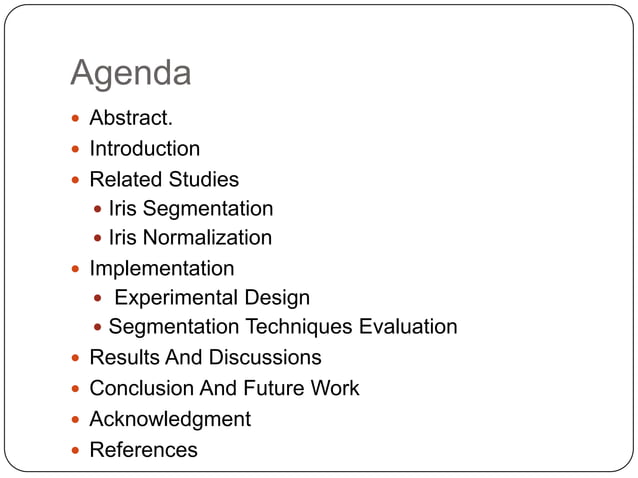 Agenda

• Abstract.
• Introduction
• Related Studies
• Iris Segmentation
• Iris Normalization
• Implementation
• Experimental Design
• Segmentation Techniques Evaluation
• Results And Discussions
• Conclusion And Future Work
• Acknowledgment
• References